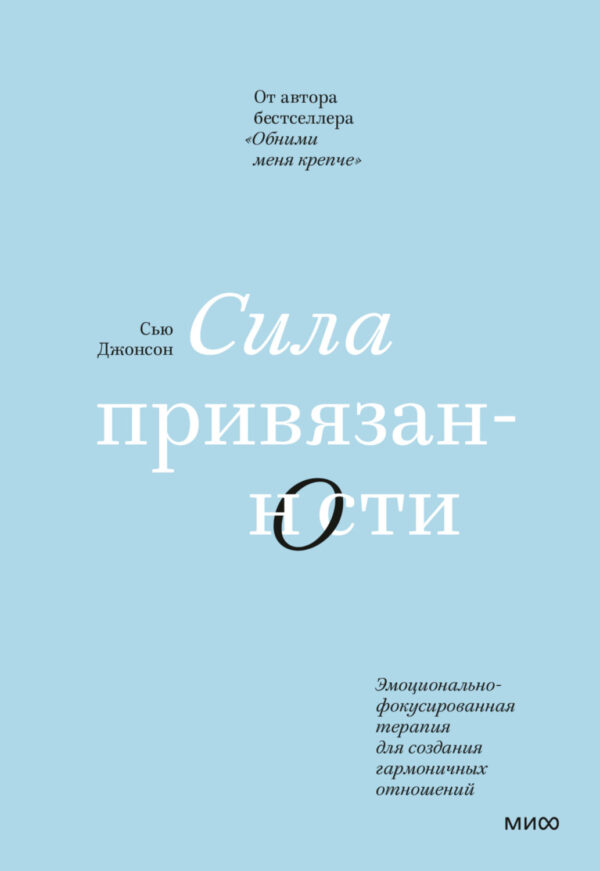 От автора бестселлера «Обними меня крепче»

Сью Джонсон

Сила привязанности

Эмоционально-фокусированная терапия для создания гармоничных отношений

МИФ